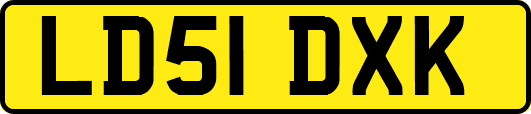 LD51 DXK